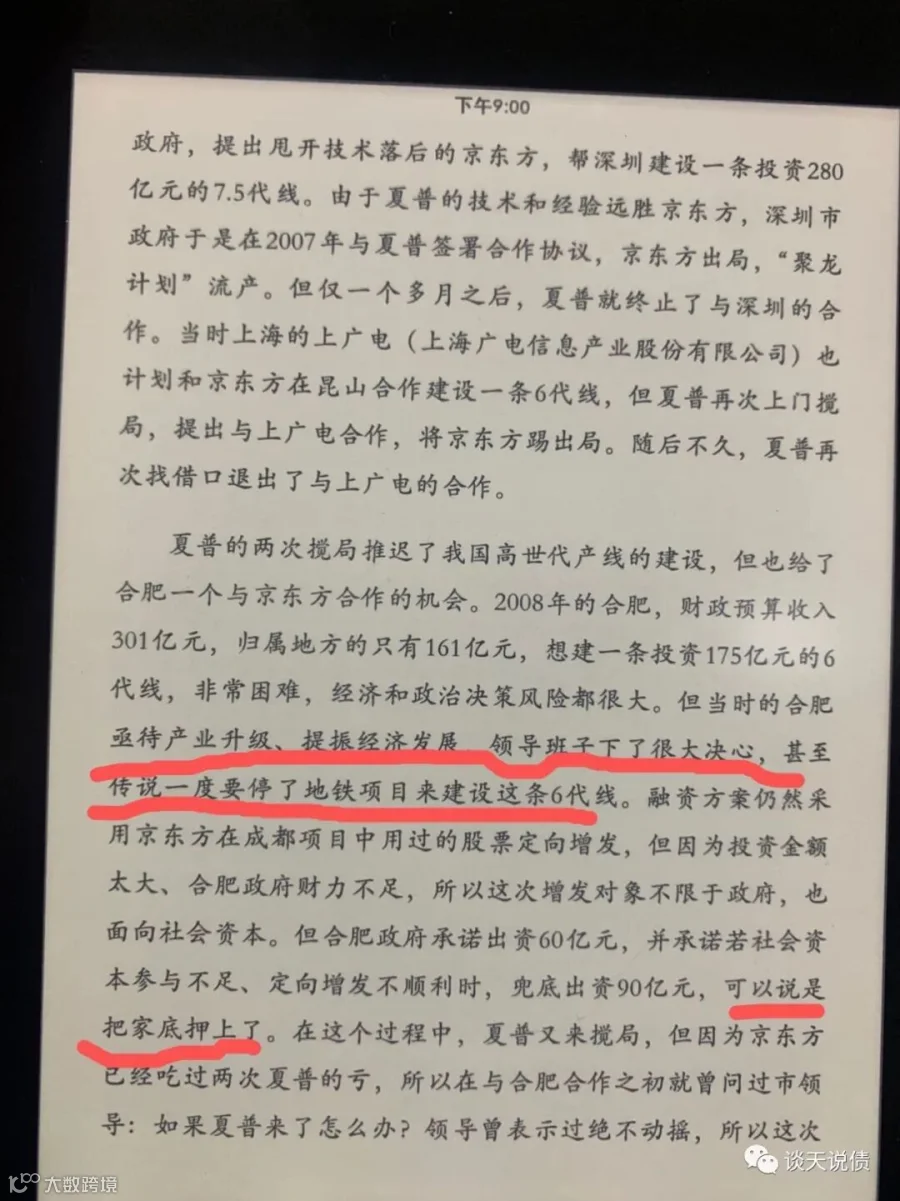 下午9:00

政府，提出甩开技术落后的京东方，帮深圳建设一条投资280亿元的7.5代线。由于夏普的技术和经验远胜京东方，深圳市政府于是在2007年与夏普签署合作协议，京东方出局，“聚龙计划”流产。但仅一个多月之后，夏普就终止了与深圳的合作。当时上海的上广电（上海广电信息产业股份有限公司）也计划和京东方在昆山合作建设一条6代线，但夏普再次上门搅局，提出与上广电合作，将京东方踢出局。随后不久，夏普再次找借口退出了与上广电的合作。

夏普的两次搅局推迟了我国高世代产线的建设，但也给了合肥一个与京东方合作的机会。2008年的合肥，财政预算收入301亿元，归属地方的只有161亿元，想建一条投资175亿元的6代线，非常困难，经济和政治决策风险都很大。但当时的合肥亟待产业升级、提振经济发展，领导班子下了很大决心，甚至传说一度要停了地铁项目来建设这条6代线。融资方案仍然采用京东方在成都项目中用过的股票定向增发，但因为投资金额太大、合肥政府财力不足，所以这次增发对象不限于政府，也面向社会资本。但合肥政府承诺出资60亿元，并承诺若社会资本参与不足、定向增发不顺利时，兜底出资90亿元，可以说是把家底押上了。在这个过程中，夏普又来搅局，但因为京东方已经吃过两次夏普的亏，所以在与合肥合作之初就曾问过市领导：如果夏普来了怎么办？领导曾表示过绝不动摇，所以这次

大数跨境

谈天说债